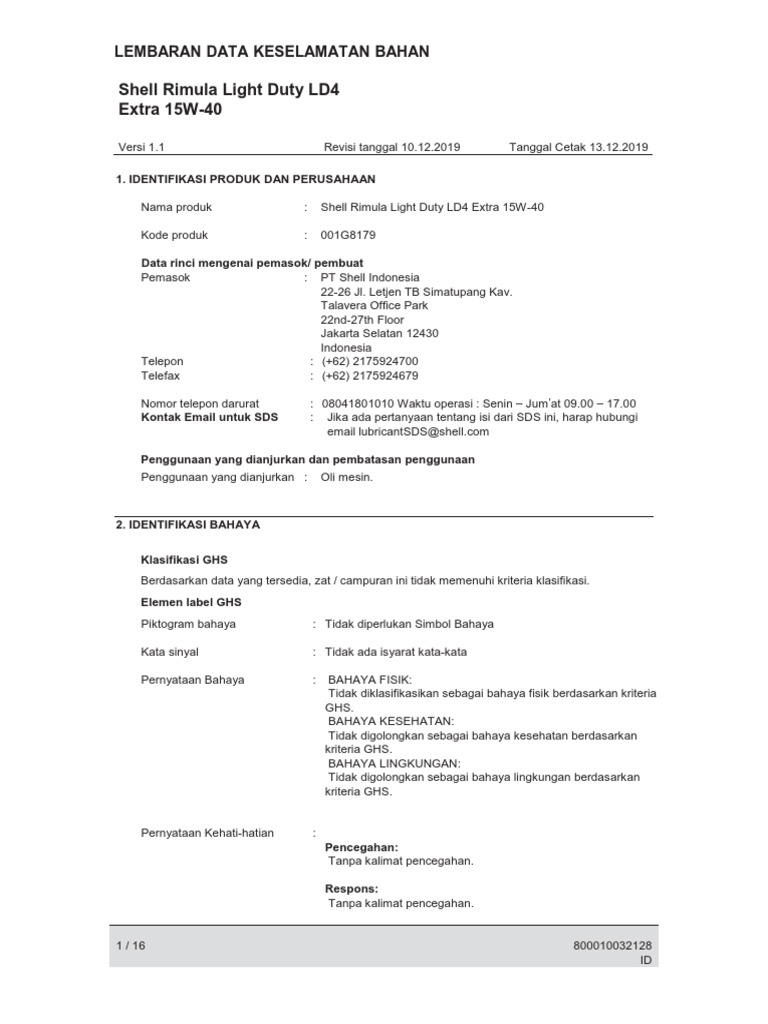 LEMBARAN DATA KESELAMATAN BAHAN

Shell Rimula Light Duty LD4 Extra 15W-40

Versi 1.1	Revisi tanggal 10.12.2019	Tanggal Cetak 13.12.2019

1. IDENTIFIKASI PRODUK DAN PERUSAHAAN

Nama produk : Shell Rimula Light Duty LD4 Extra 15W-40

Kode produk : 001G8179

Data rinci mengenai pemasok/ pembuat
Pemasok : PT Shell Indonesia
22-26 Jl. Letjen TB Simatupang Kav.
Talavera Office Park
22nd-27th Floor
Jakarta Selatan 12430
Indonesia
Telepon : (+62) 2175924700
Telefax : (+62) 2175924679

Nomor telepon darurat : 08041801010 Waktu operasi : Senin – Jum'at 09.00 – 17.00
Kontak Email untuk SDS : Jika ada pertanyaan tentang isi dari SDS ini, harap hubungi email lubricantSDS@shell.com

Penggunaan yang dianjurkan dan pembatasan penggunaan
Penggunaan yang dianjurkan : Oli mesin.

2. IDENTIFIKASI BAHAYA

Klasifikasi GHS
Berdasarkan data yang tersedia, zat / campuran ini tidak memenuhi kriteria klasifikasi.

Elemen label GHS
Piktogram bahaya : Tidak diperlukan Simbol Bahaya

Kata sinyal : Tidak ada isyarat kata-kata

Pernyataan Bahaya : BAHAYA FISIK:
Tidak diklasifikasikan sebagai bahaya fisik berdasarkan kriteria GHS.
BAHAYA KESEHATAN:
Tidak digolongkan sebagai bahaya kesehatan berdasarkan kriteria GHS.
BAHAYA LINGKUNGAN:
Tidak digolongkan sebagai bahaya lingkungan berdasarkan kriteria GHS.

Pernyataan Kehati-hatian :
Pencegahan:
Tanpa kalimat pencegahan.

Respons:
Tanpa kalimat pencegahan.

1 / 16	800010032128
ID